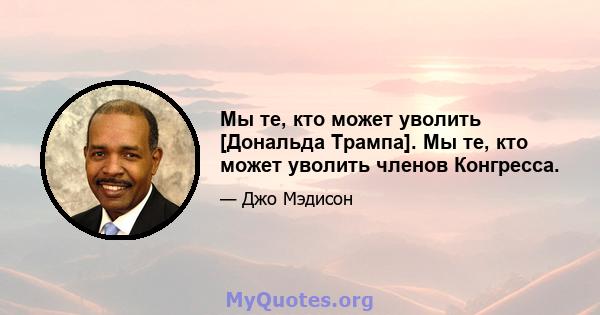 Мы те, кто может уволить [Дональда Трампа]. Мы те, кто может уволить членов Конгресса.

— Джо Мэдисон

MyQuotes.org